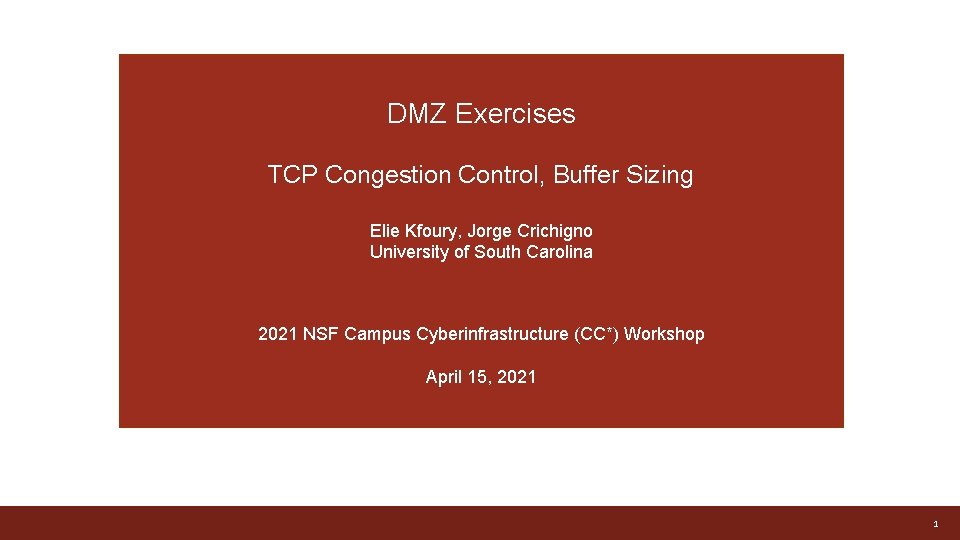 DMZ Exercises

TCP Congestion Control, Buffer Sizing

Elie Kfoury, Jorge Crichigno
University of South Carolina

2021 NSF Campus Cyberinfrastructure (CC*) Workshop

April 15, 2021

1